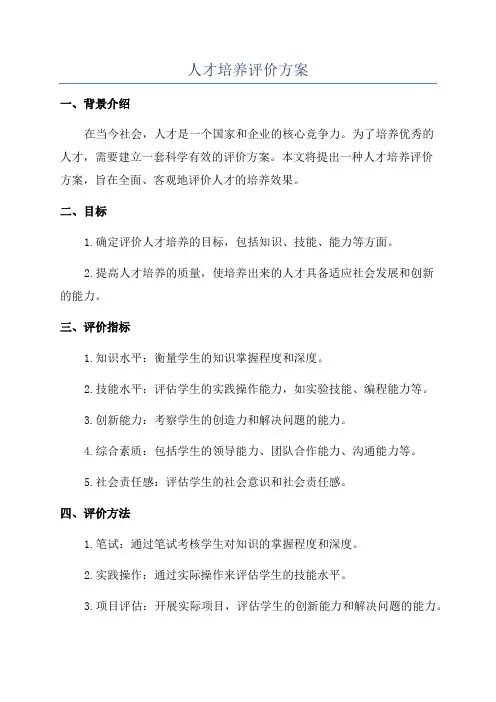 人才培养评价方案

一、背景介绍

在当今社会，人才是一个国家和企业的核心竞争力。为了培养优秀的人才，需要建立一套科学有效的评价方案。本文将提出一种人才培养评价方案，旨在全面、客观地评价人才的培养效果。

二、目标

1. 确定评价人才培养的目标，包括知识、技能、能力等方面。

2. 提高人才培养的质量，使培养出来的人才具备适应社会发展和创新的能力。

三、评价指标

1. 知识水平：衡量学生的知识掌握程度和深度。

2. 技能水平：评估学生的实践操作能力，如实验技能、编程能力等。

3. 创新能力：考察学生的创造力和解决问题的能力。

4. 综合素质：包括学生的领导能力、团队合作能力、沟通能力等。

5. 社会责任感：评估学生的社会意识和社会责任感。

四、评价方法

1. 笔试：通过笔试考核学生对知识的掌握程度和深度。

2. 实践操作：通过实际操作来评估学生的技能水平。

3. 项目评估：开展实际项目，评估学生的创新能力和解决问题的能力。